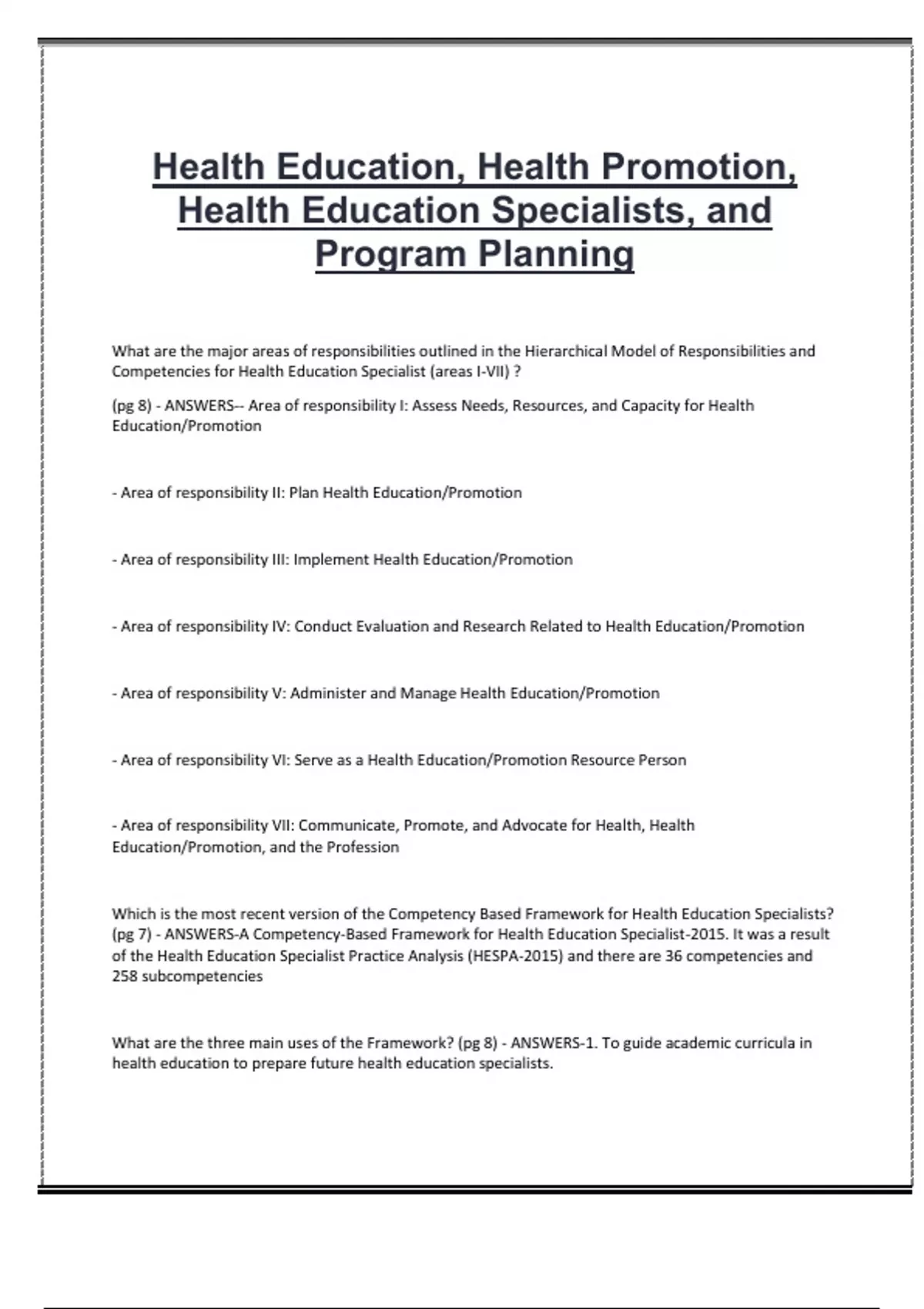 Health Education, Health Promotion, Health Education Specialists, and Program Planning

What are the major areas of responsibilities outlined in the Hierarchical Model of Responsibilities and Competencies for Health Education Specialist (areas I-VII) ?

(pg 8) - ANSWERS-- Area of responsibility I: Assess Needs, Resources, and Capacity for Health Education/Promotion

- Area of responsibility II: Plan Health Education/Promotion

- Area of responsibility III: Implement Health Education/Promotion

- Area of responsibility IV: Conduct Evaluation and Research Related to Health Education/Promotion

- Area of responsibility V: Administer and Manage Health Education/Promotion

- Area of responsibility VI: Serve as a Health Education/Promotion Resource Person

- Area of responsibility VII: Communicate, Promote, and Advocate for Health, Health Education/Promotion, and the Profession

Which is the most recent version of the Competency Based Framework for Health Education Specialists? (pg 7) - ANSWERS-A Competency-Based Framework for Health Education Specialist-2015. It was a result of the Health Education Specialist Practice Analysis (HESPA-2015) and there are 36 competencies and 258 subcompetencies

What are the three main uses of the Framework? (pg 8) - ANSWERS-1. To guide academic curricula in health education to prepare future health education specialists.